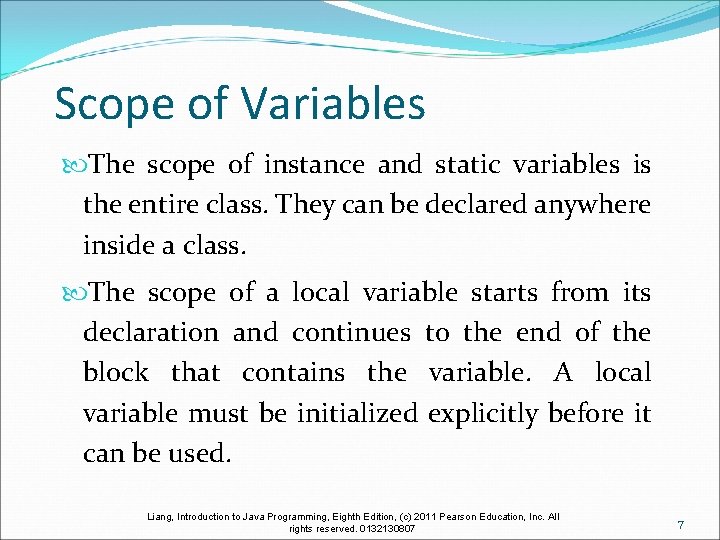 Scope of Variables

The scope of instance and static variables is the entire class. They can be declared anywhere inside a class.

The scope of a local variable starts from its declaration and continues to the end of the block that contains the variable. A local variable must be initialized explicitly before it can be used.

Liang, Introduction to Java Programming, Eighth Edition, (c) 2011 Pearson Education, Inc. All rights reserved. 0132130807

7